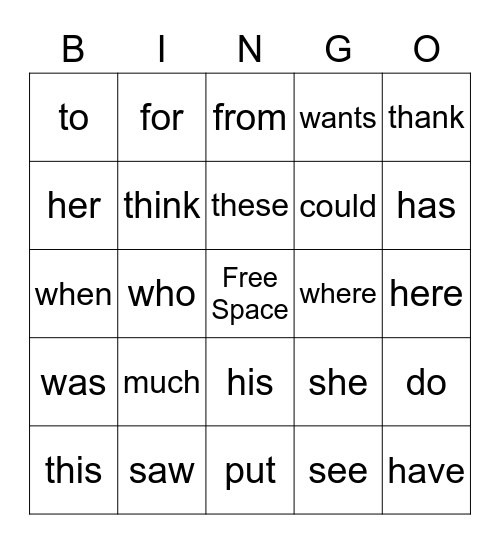 | B | I | N | G | O |
|---|---|---|---|---|
| to | for | from | wants | thank |
| her | think | these | could | has |
| when | who | Free Space | where | here |
| was | much | his | she | do |
| this | saw | put | see | have |